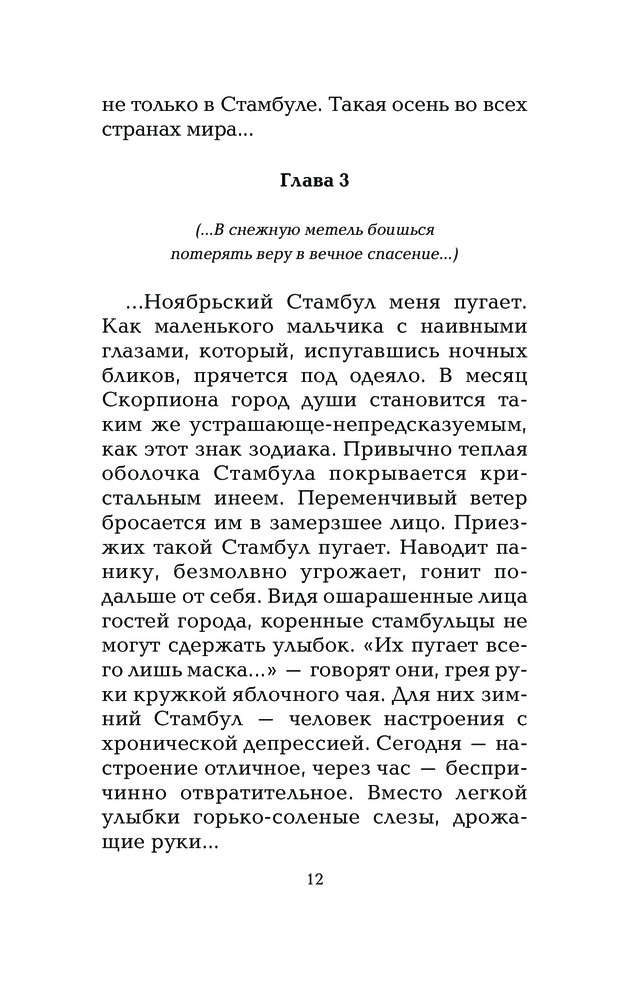 не только в Стамбуле. Такая осень во всех странах мира...

Глава 3

(...В снежную метель боишься потерять веру в вечное спасение...)

...Ноябрьский Стамбул меня пугает. Как маленького мальчика с наивными глазами, который, испугавшись ночных бликов, прячется под одеяло. В месяц Скорпиона город души становится таким же устрашающе-непредсказуемым, как этот знак зодиака. Привычно теплая оболочка Стамбула покрывается кристальным инеем. Переменчивый ветер бросается им в замерзшее лицо. Приезжих такой Стамбул пугает. Наводит панику, безмолвно угрожает, гонит подальше от себя. Видя ошарашенные лица гостей города, коренные стамбульцы не могут сдержать улыбок. «Их пугает всего лишь маска...» — говорят они, грея руки кружкой яблочного чая. Для них зимний Стамбул — человек настроения с хронической депрессией. Сегодня — настроение отличное, через час — беспричинно отвратительное. Вместо легкой улыбки горько-соленые слезы, дрожащие руки...

12